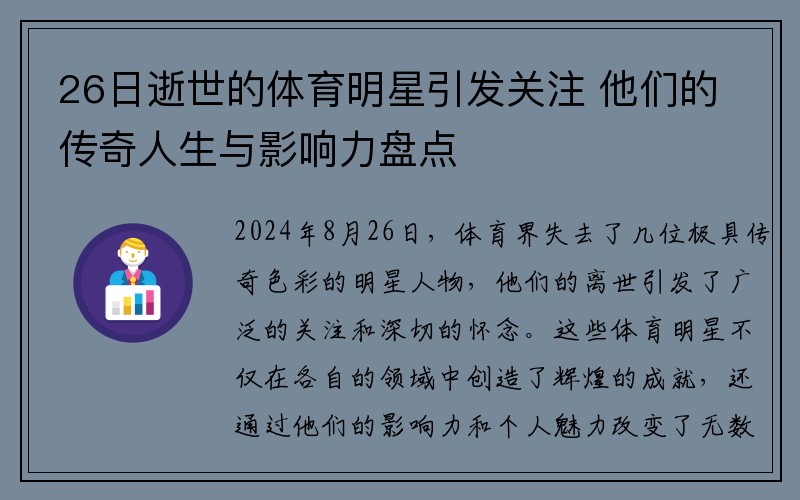 26日逝世的体育明星引发关注 他们的传奇人生与影响力盘点

2024年8月26日，体育界失去了几位极具传奇色彩的明星人物，他们的离世引发了广泛的关注和深切的怀念。这些体育明星不仅在各自的领域中创造了辉煌的成就，还通过他们的影响力和个人魅力改变了无数